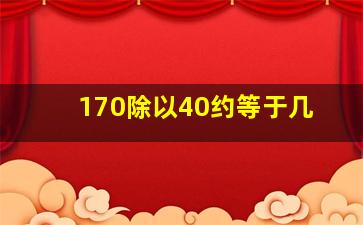 170除以40约等于几